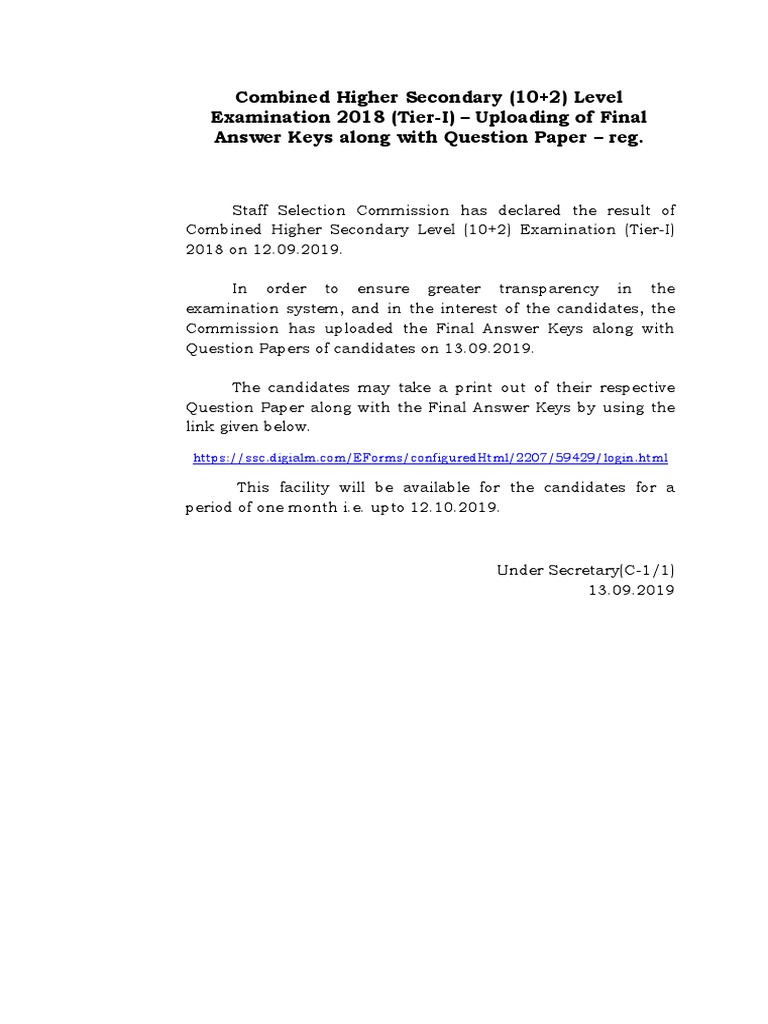 Combined Higher Secondary (10+2) Level Examination 2018 (Tier-I) – Uploading of Final Answer Keys along with Question Paper – reg.

Staff Selection Commission has declared the result of Combined Higher Secondary Level (10+2) Examination (Tier-I) 2018 on 12.09.2019.

In order to ensure greater transparency in the examination system, and in the interest of the candidates, the Commission has uploaded the Final Answer Keys along with Question Papers of candidates on 13.09.2019.

The candidates may take a print out of their respective Question Paper along with the Final Answer Keys by using the link given below.

https://ssc.digialm.com/EForms/configuredHtml/2207/59429/login.html

This facility will be available for the candidates for a period of one month i.e. upto 12.10.2019.

Under Secretary(C-1/1)
13.09.2019